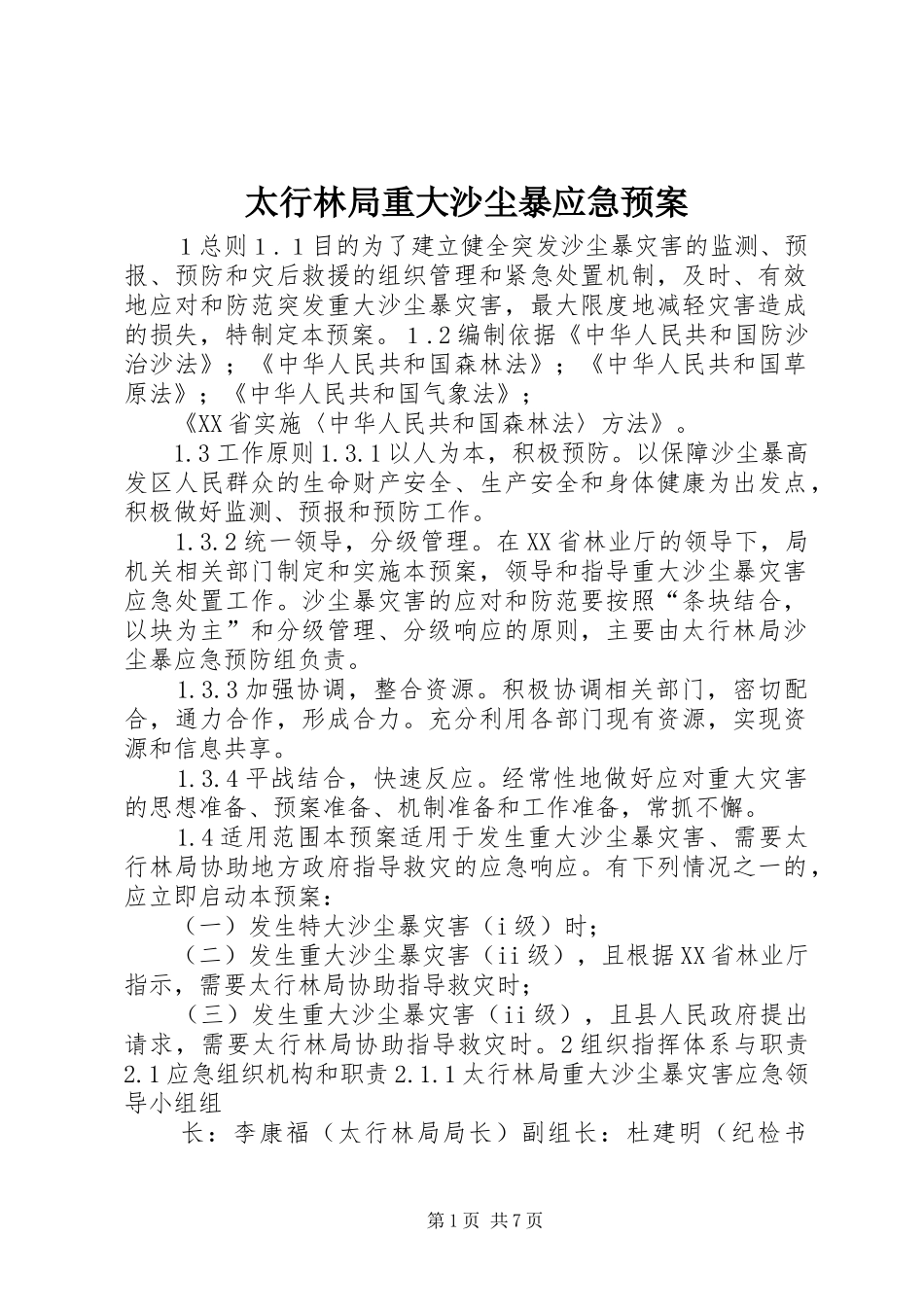 太行林局重大沙尘暴应急预案

１总则１.１目的为了建立健全突发沙尘暴灾害的监测、预报、预防和灾后救援的组织管理和紧急处置机制，及时、有效地应对和防范突发重大沙尘暴灾害，最大限度地减轻灾害造成的损失，特制定本预案。１.２编制依据《中华人民共和国防沙治沙法》；《中华人民共和国森林法》；《中华人民共和国草原法》；《中华人民共和国气象法》；

《XX省实施〈中华人民共和国森林法〉方法》。

1.3工作原则1.3.1以人为本，积极预防。以保障沙尘暴高发区人民群众的生命财产安全、生产安全和身体健康为出发点，积极做好监测、预报和预防工作。

1.3.2统一领导，分级管理。在XX省林业厅的领导下，局机关相关部门制定和实施本预案，领导和指导重大沙尘暴灾害应急处置工作。沙尘暴灾害的应对和防范要按照“条块结合，以块为主”和分级管理、分级响应的原则，主要由太行林局沙尘暴应急预防组负责。

1.3.3加强协调，整合资源。积极协调相关部门，密切配合，通力合作，形成合力。充分利用各部门现有资源，实现资源和信息共享。

1.3.4平战结合，快速反应。经常性地做好应对重大灾害的思想准备、预案准备、机制准备和工作准备，常抓不懈。

1.4适用范围本预案适用于发生重大沙尘暴灾害、需要太行林局协助地方政府指导救灾的应急响应。有下列情况之一的，应立即启动本预案：

（一）发生特大沙尘暴灾害（i级）时；

（二）发生重大沙尘暴灾害（ii级），且根据XX省林业厅指示，需要太行林局协助指导救灾时；

（三）发生重大沙尘暴灾害（ii级），且县人民政府提出请求，需要太行林局协助指导救灾时。2组织指挥体系与职责2.1应急组织机构和职责2.1.1太行林局重大沙尘暴灾害应急领导小组组

长：李康福（太行林局局长）副组长：杜建明（纪检书

第1页 共7页